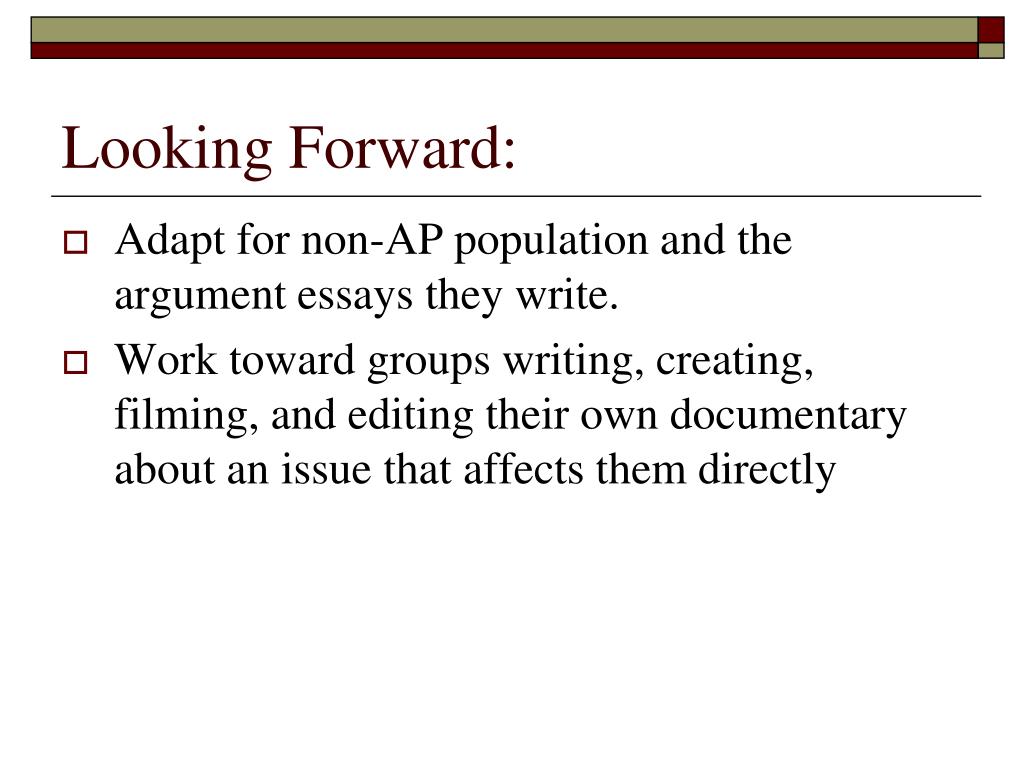 Looking Forward:

Adapt for non-AP population and the argument essays they write.

Work toward groups writing, creating, filming, and editing their own documentary about an issue that affects them directly